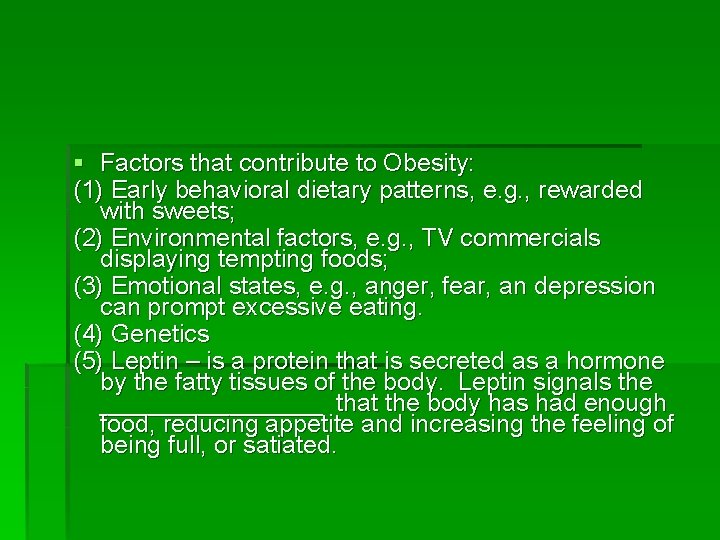 ▪ Factors that contribute to Obesity:

(1) Early behavioral dietary patterns, e.g., rewarded with sweets;

(2) Environmental factors, e.g., TV commercials displaying tempting foods;

(3) Emotional states, e.g., anger, fear, an depression can prompt excessive eating.

(4) Genetics

(5) Leptin – is a protein that is secreted as a hormone by the fatty tissues of the body. Leptin signals the ________________ that the body has had enough food, reducing appetite and increasing the feeling of being full, or satiated.